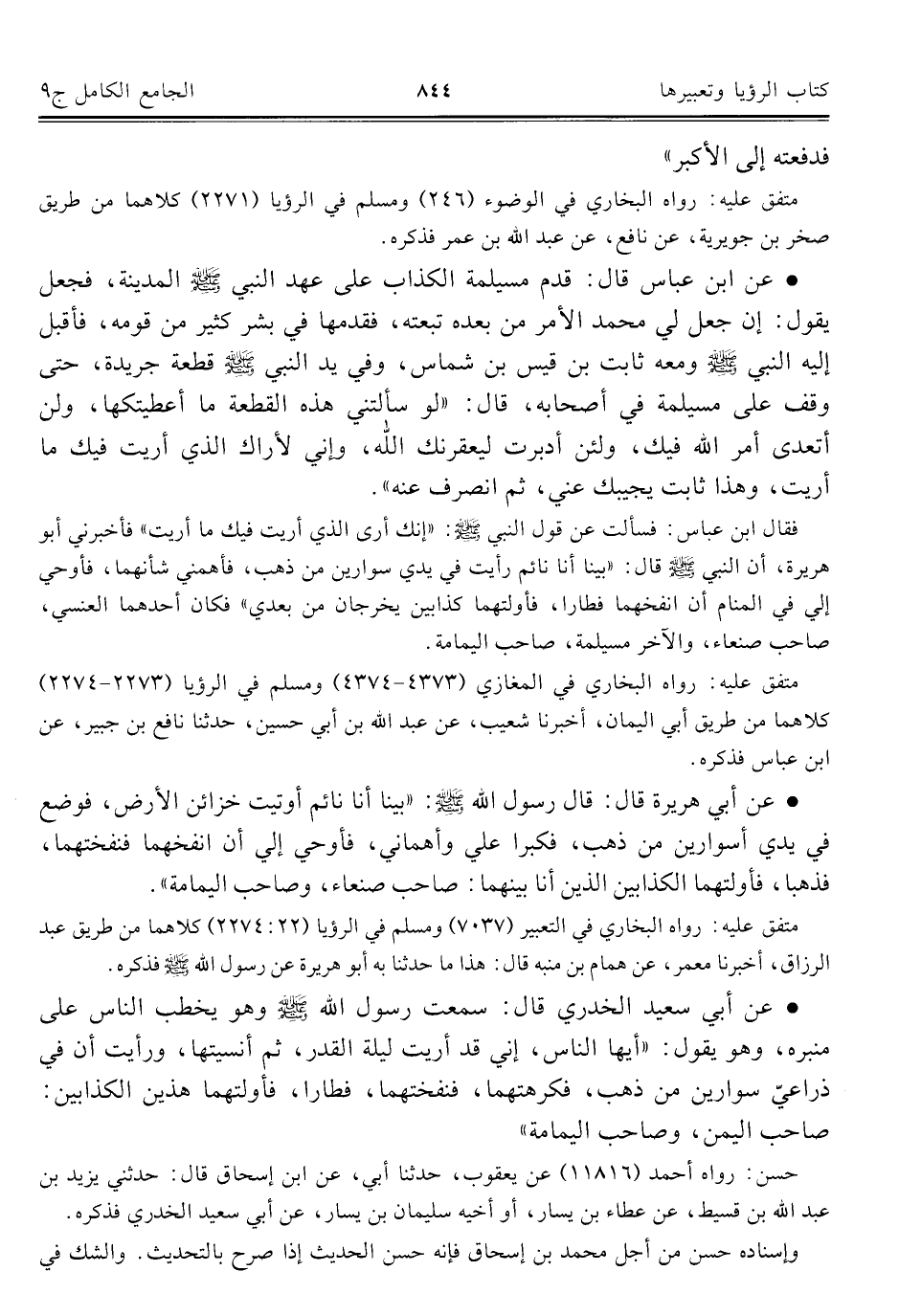 كتاب الرؤيا وتعبيرها ٨٤٤ الجامع الكامل ج٩

فدفعته إلى الأكبر»

متفق عليه: رواه البخاري في الوضوء (٢٤٦) ومسلم في الرؤيا (٢٢٧١) كلاهما من طريق صخر بن جويرية، عن نافع، عن عبد الله بن عمر فذكره.

• عن ابن عباس قال: قدم مسيلمة الكذاب على عهد النبي ﷺ المدينة، فجعل يقول: إن جعل لي محمد الأمر من بعده تبعته، فقدمها في بشر كثير من قومه، فأقبل إليه النبي ﷺ ومعه ثابت بن قيس بن شماس، وفي يد النبي ﷺ قطعة جريدة، حتى وقف على مسيلمة في أصحابه، قال: «لو سألتني هذه القطعة ما أعطيتكها، ولن أتعدى أمر الله فيك، ولئن أدبرت ليعقرنك الله، وإني لأراك الذي أريت فيك ما أريت، وهذا ثابت يجيبك عني، ثم انصرف عنه».

فقال ابن عباس: فسألت عن قول النبي ﷺ: «إنك أرى الذي أريت فيك ما أريت» فأخبرني أبو هريرة، أن النبي ﷺ قال: «بينا أنا نائم رأيت في يدي سوارين من ذهب، فأهمني شأنهما، فأوحي إلي في المنام أن انفخهما فطارا، فأولتهما كذابين يخرجان من بعدي» فكان أحدهما العنسي، صاحب صنعاء، والآخر مسيلمة، صاحب اليمامة.

متفق عليه: رواه البخاري في المغازي (٤٣٧٣-٤٣٧٤) ومسلم في الرؤيا (٢٢٧٣-٢٢٧٤) كلاهما من طريق أبي اليمان، أخبرنا شعيب، عن عبد الله بن أبي حسين، حدثنا نافع بن جبير، عن ابن عباس فذكره.

• عن أبي هريرة قال: قال رسول الله ﷺ: «بينا أنا نائم أوتيت خزائن الأرض، فوضع في يدي أسوارين من ذهب، فكبرا علي وأهماني، فأوحي إلي أن انفخهما فنفختهما، فذهبا، فأولتهما الكذابين الذين أنا بينهما: صاحب صنعاء، وصاحب اليمامة».

متفق عليه: رواه البخاري في التعبير (٧٠٣٧) ومسلم في الرؤيا (٢٢: ٢٢٧٤) كلاهما من طريق عبد الرزاق، أخبرنا معمر، عن همام بن منبه قال: هذا ما حدثنا به أبو هريرة عن رسول الله ﷺ فذكره.

• عن أبي سعيد الخدري قال: سمعت رسول الله ﷺ وهو يخطب الناس على منبره، وهو يقول: «أيها الناس، إني قد أريت ليلة القدر، ثم أنسيتها، ورأيت أن في ذراعيّ سوارين من ذهب، فكرهتهما، فنفختهما، فطارا، فأولتهما هذين الكذابين: صاحب اليمن، وصاحب اليمامة»

حسن: رواه أحمد (١١٨١٦) عن يعقوب، حدثنا أبي، عن ابن إسحاق قال: حدثني يزيد بن عبد الله بن قسيط، عن عطاء بن يسار، أو أخيه سليمان بن يسار، عن أبي سعيد الخدري فذكره.

وإسناده حسن من أجل محمد بن إسحاق فإنه حسن الحديث إذا صرح بالتحديث. والشك في